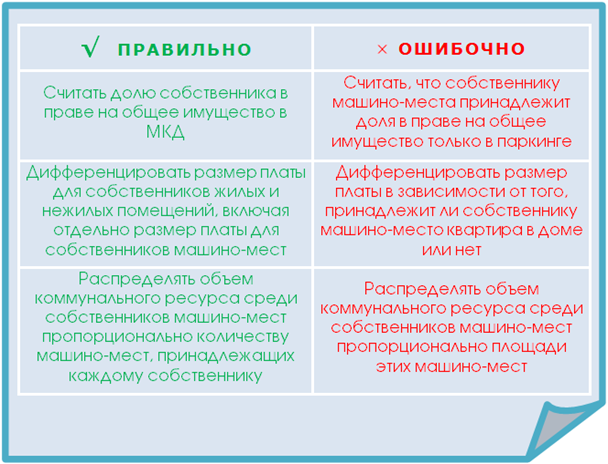 | √ ПРАВИЛЬНО | × ОШИБОЧНО |
|---|---|
| Считать долю собственника в праве на общее имущество в МКД | Считать, что собственнику машино-места принадлежит доля в праве на общее имущество только в паркинге |
| Дифференцировать размер платы для собственников жилых и нежилых помещений, включая отдельно размер платы для собственников машино-мест | Дифференцировать размер платы в зависимости от того, принадлежит ли собственнику машино-место квартира в доме или нет |
| Распределять объем коммунального ресурса среди собственников машино-мест пропорционально количеству машино-мест, принадлежащих каждому собственнику | Распределять объем коммунального ресурса среди собственников машино-мест пропорционально площади этих машино-мест |